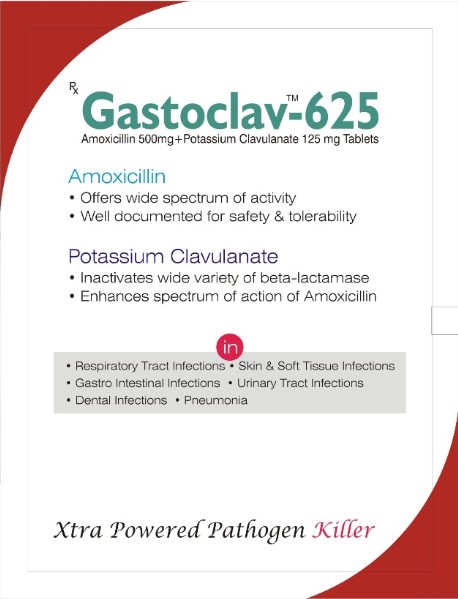 Rx Gastoclav™-625
Amoxicillin 500mg+Potassium Clavulanate 125 mg Tablets

Amoxicillin
• Offers wide spectrum of activity
• Well documented for safety & tolerability

Potassium Clavulanate
• Inactivates wide variety of beta-lactamase
• Enhances spectrum of action of Amoxicillin

in
• Respiratory Tract Infections • Skin & Soft Tissue Infections
• Gastro Intestinal Infections • Urinary Tract Infections
• Dental Infections • Pneumonia

Xtra Powered Pathogen Killer